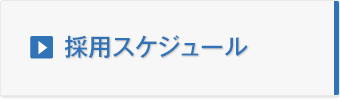 採用スケジュール